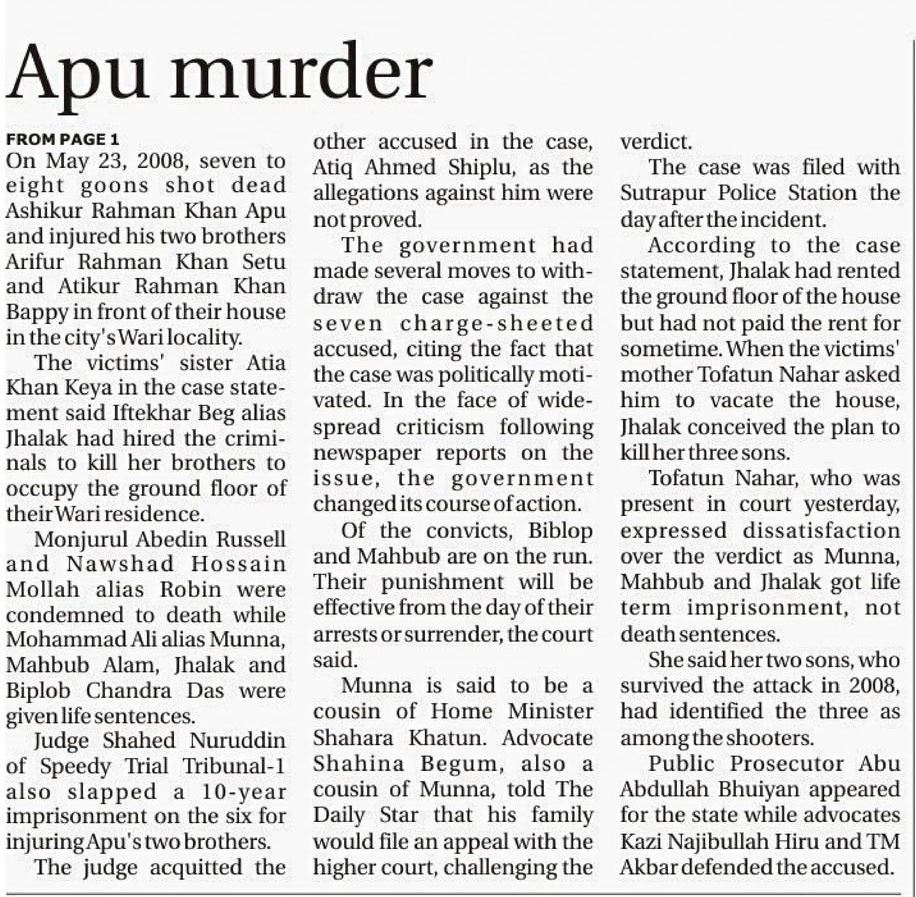 Apu murder

FROM PAGE 1
On May 23, 2008, seven to eight goons shot dead Ashikur Rahman Khan Apu and injured his two brothers Arifur Rahman Khan Setu and Atikur Rahman Khan Bappy in front of their house in the city's Wari locality.

The victims' sister Atia Khan Keya in the case statement said Iftekhar Beg alias Jhalak had hired the criminals to kill her brothers to occupy the ground floor of their Wari residence.

Monjurul Abedin Russell and Nawshad Hossain Mollah alias Robin were condemned to death while Mohammad Ali alias Munna, Mahbub Alam, Jhalak and Biplob Chandra Das were given life sentences.

Judge Shahed Nuruddin of Speedy Trial Tribunal-1 also slapped a 10-year imprisonment on the six for injuring Apu's two brothers.

The judge acquitted the other accused in the case, Atiq Ahmed Shiplu, as the allegations against him were not proved.

The government had made several moves to withdraw the case against the seven charge-sheeted accused, citing the fact that the case was politically motivated. In the face of widespread criticism following newspaper reports on the issue, the government changed its course of action.

Of the convicts, Biblop and Mahbub are on the run. Their punishment will be effective from the day of their arrests or surrender, the court said.

Munna is said to be a cousin of Home Minister Shahara Khatun. Advocate Shahina Begum, also a cousin of Munna, told The Daily Star that his family would file an appeal with the higher court, challenging the verdict.

The case was filed with Sutrapur Police Station the day after the incident.

According to the case statement, Jhalak had rented the ground floor of the house but had not paid the rent for sometime. When the victims' mother Tofatun Nahar asked him to vacate the house, Jhalak conceived the plan to kill her three sons.

Tofatun Nahar, who was present in court yesterday, expressed dissatisfaction over the verdict as Munna, Mahbub and Jhalak got life term imprisonment, not death sentences.

She said her two sons, who survived the attack in 2008, had identified the three as among the shooters.

Public Prosecutor Abu Abdullah Bhuiyan appeared for the state while advocates Kazi Najibullah Hiru and TM Akbar defended the accused.